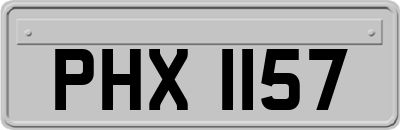 PHX 1157